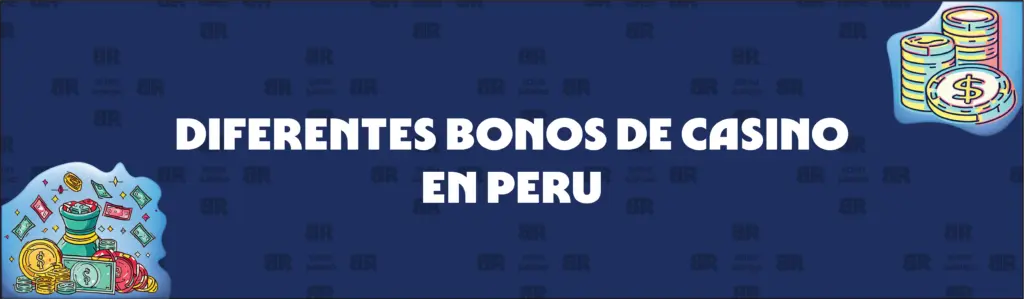 DIFERENTES BONOS DE CASINO EN PERU